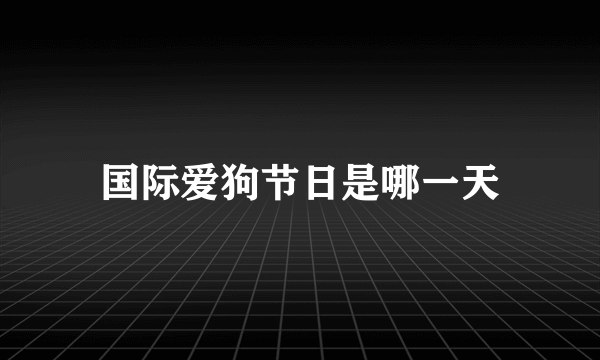 国际爱狗节日是哪一天